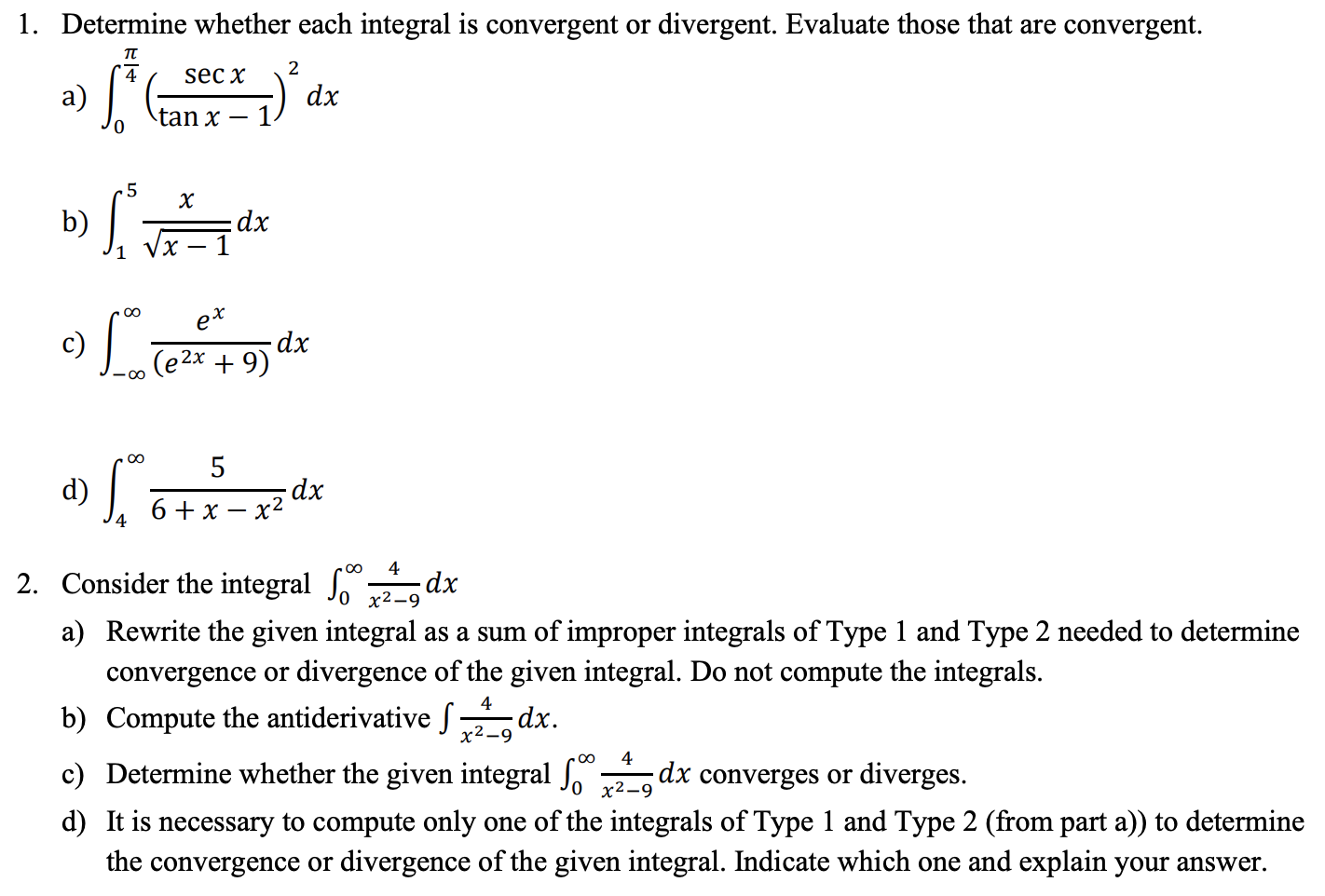 1. Determine whether each integral is convergent or divergent. Evaluate those that are convergent.

a) $\int_0^{\frac{\pi}{4}} \left(\frac{\sec x}{\tan x - 1}\right)^2 dx$

b) $\int_1^5 \frac{x}{\sqrt{x-1}} dx$

c) $\int_{-\infty}^{\infty} \frac{e^x}{(e^{2x}+9)} dx$

d) $\int_4^{\infty} \frac{5}{6+x-x^2} dx$

2. Consider the integral $\int_0^{\infty} \frac{4}{x^2-9} dx$

a) Rewrite the given integral as a sum of improper integrals of Type 1 and Type 2 needed to determine convergence or divergence of the given integral. Do not compute the integrals.

b) Compute the antiderivative $\int \frac{4}{x^2-9} dx$.

c) Determine whether the given integral $\int_0^{\infty} \frac{4}{x^2-9} dx$ converges or diverges.

d) It is necessary to compute only one of the integrals of Type 1 and Type 2 (from part a)) to determine the convergence or divergence of the given integral. Indicate which one and explain your answer.